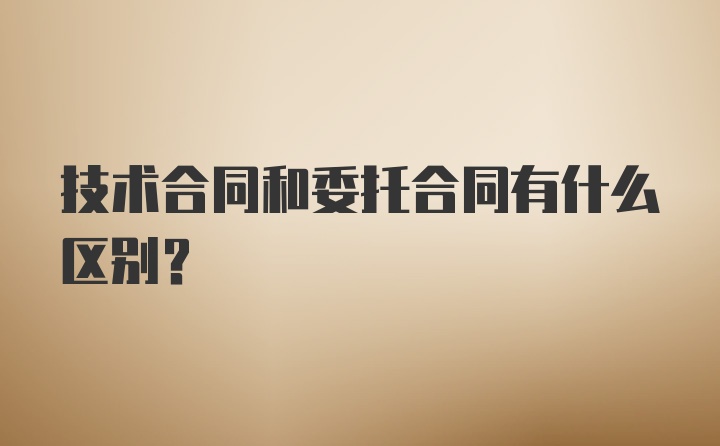 技术合同和委托合同有什么区别？